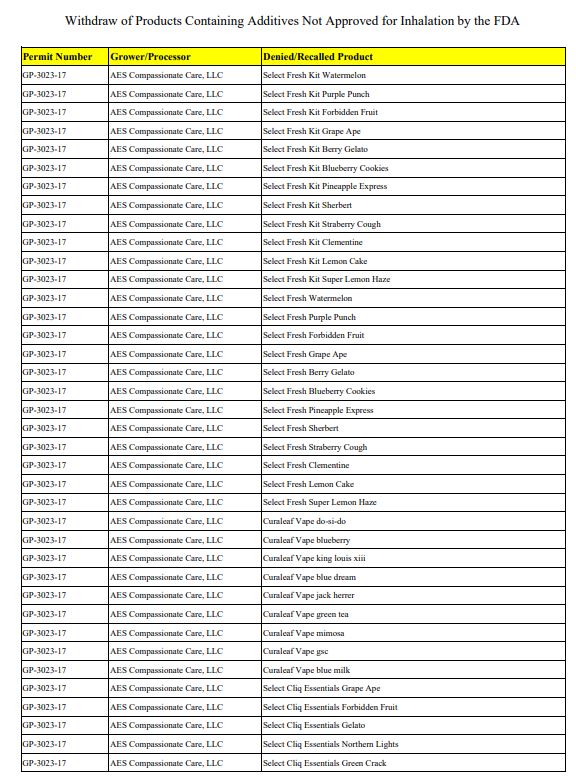 Withdraw of Products Containing Additives Not Approved for Inhalation by the FDA

| Permit Number | Grower/Processor | Denied/Recalled Product |
|---|---|---|
| GP-3023-17 | AES Compassionate Care, LLC | Select Fresh Kit Watermelon |
| GP-3023-17 | AES Compassionate Care, LLC | Select Fresh Kit Purple Punch |
| GP-3023-17 | AES Compassionate Care, LLC | Select Fresh Kit Forbidden Fruit |
| GP-3023-17 | AES Compassionate Care, LLC | Select Fresh Kit Grape Ape |
| GP-3023-17 | AES Compassionate Care, LLC | Select Fresh Kit Berry Gelato |
| GP-3023-17 | AES Compassionate Care, LLC | Select Fresh Kit Blueberry Cookies |
| GP-3023-17 | AES Compassionate Care, LLC | Select Fresh Kit Pineapple Express |
| GP-3023-17 | AES Compassionate Care, LLC | Select Fresh Kit Sherbert |
| GP-3023-17 | AES Compassionate Care, LLC | Select Fresh Kit Straberry Cough |
| GP-3023-17 | AES Compassionate Care, LLC | Select Fresh Kit Clementine |
| GP-3023-17 | AES Compassionate Care, LLC | Select Fresh Kit Lemon Cake |
| GP-3023-17 | AES Compassionate Care, LLC | Select Fresh Kit Super Lemon Haze |
| GP-3023-17 | AES Compassionate Care, LLC | Select Fresh Watermelon |
| GP-3023-17 | AES Compassionate Care, LLC | Select Fresh Purple Punch |
| GP-3023-17 | AES Compassionate Care, LLC | Select Fresh Forbidden Fruit |
| GP-3023-17 | AES Compassionate Care, LLC | Select Fresh Grape Ape |
| GP-3023-17 | AES Compassionate Care, LLC | Select Fresh Berry Gelato |
| GP-3023-17 | AES Compassionate Care, LLC | Select Fresh Blueberry Cookies |
| GP-3023-17 | AES Compassionate Care, LLC | Select Fresh Pineapple Express |
| GP-3023-17 | AES Compassionate Care, LLC | Select Fresh Sherbert |
| GP-3023-17 | AES Compassionate Care, LLC | Select Fresh Straberry Cough |
| GP-3023-17 | AES Compassionate Care, LLC | Select Fresh Clementine |
| GP-3023-17 | AES Compassionate Care, LLC | Select Fresh Lemon Cake |
| GP-3023-17 | AES Compassionate Care, LLC | Select Fresh Super Lemon Haze |
| GP-3023-17 | AES Compassionate Care, LLC | Curaleaf Vape do-si-do |
| GP-3023-17 | AES Compassionate Care, LLC | Curaleaf Vape blueberry |
| GP-3023-17 | AES Compassionate Care, LLC | Curaleaf Vape king louis xiii |
| GP-3023-17 | AES Compassionate Care, LLC | Curaleaf Vape blue dream |
| GP-3023-17 | AES Compassionate Care, LLC | Curaleaf Vape jack herrer |
| GP-3023-17 | AES Compassionate Care, LLC | Curaleaf Vape green tea |
| GP-3023-17 | AES Compassionate Care, LLC | Curaleaf Vape mimosa |
| GP-3023-17 | AES Compassionate Care, LLC | Curaleaf Vape gsc |
| GP-3023-17 | AES Compassionate Care, LLC | Curaleaf Vape blue milk |
| GP-3023-17 | AES Compassionate Care, LLC | Select Cliq Essentials Grape Ape |
| GP-3023-17 | AES Compassionate Care, LLC | Select Cliq Essentials Forbidden Fruit |
| GP-3023-17 | AES Compassionate Care, LLC | Select Cliq Essentials Gelato |
| GP-3023-17 | AES Compassionate Care, LLC | Select Cliq Essentials Northern Lights |
| GP-3023-17 | AES Compassionate Care, LLC | Select Cliq Essentials Green Crack |